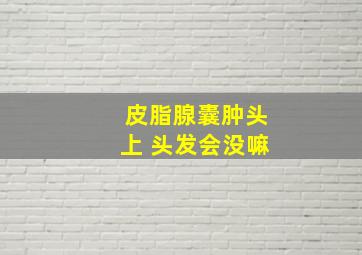 皮脂腺囊肿头上 头发会没嘛